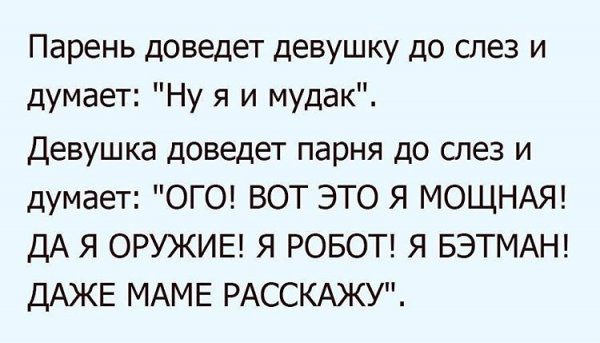 Парень доведет девушку до слез и думает: "Ну я и мудак".

Девушка доведет парня до слез и думает: "ОГО! ВОТ ЭТО Я МОЩНАЯ! ДА Я ОРУЖИЕ! Я РОБОТ! Я БЭТМАН! ДАЖЕ МАМЕ РАССКАЖУ".